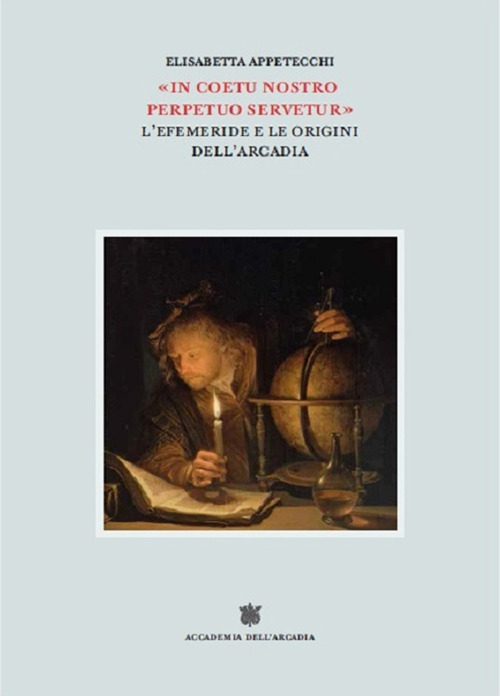 ELISABETTA APPETECCHI

«IN COETU NOSTRO PERPETUO SERVETUR»

L'EFEMERIDE E LE ORIGINI DELL'ARCADIA

ACCADEMIA DELL'ARCADIA